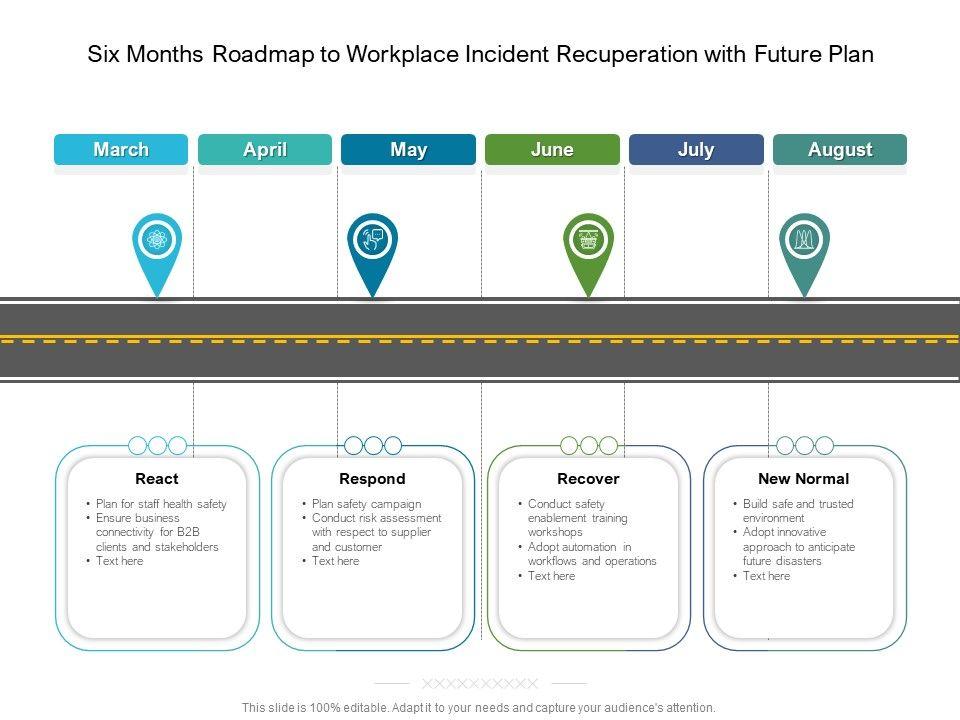 Six Months Roadmap to Workplace Incident Recuperation with Future Plan

March
April
May
June
July
August

React
• Plan for staff health safety
• Ensure business connectivity for B2B clients and stakeholders
• Text here

Respond
• Plan safety campaign
• Conduct risk assessment with respect to supplier and customer
• Text here

Recover
• Conduct safety enablement training workshops
• Adopt automation in workflows and operations
• Text here

New Normal
• Build safe and trusted environment
• Adopt innovative approach to anticipate future disasters
• Text here

XXXXXXXXXX

This slide is 100% editable. Adapt it to your needs and capture your audience's attention.